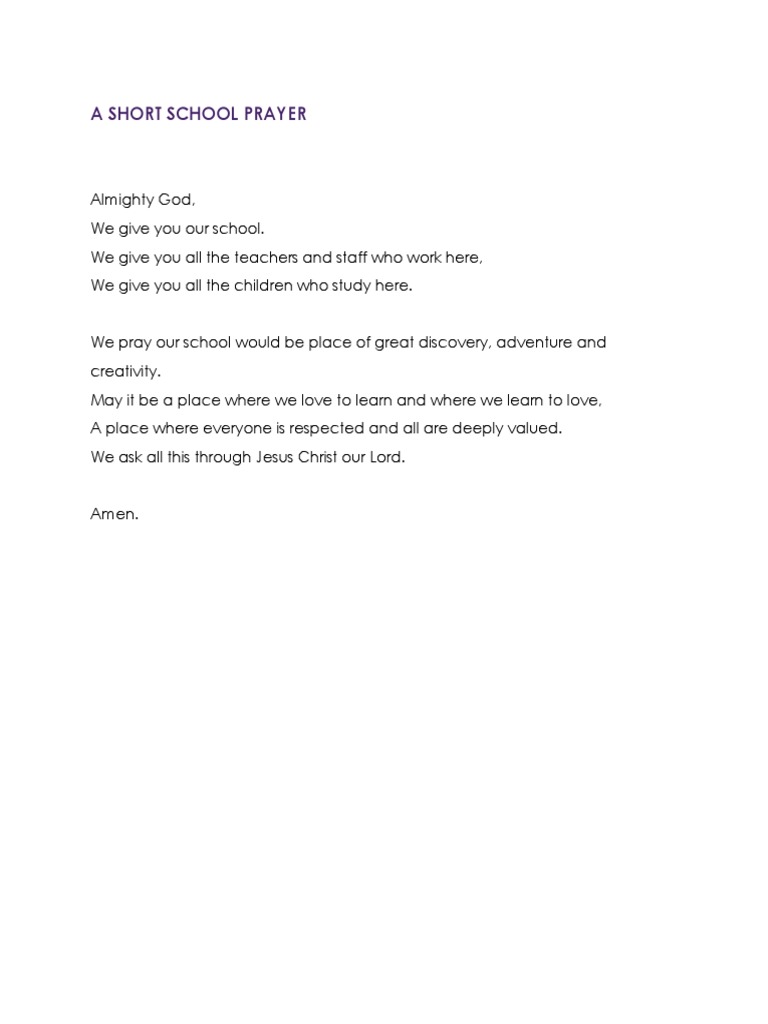 A SHORT SCHOOL PRAYER

Almighty God,
We give you our school.
We give you all the teachers and staff who work here,
We give you all the children who study here.

We pray our school would be place of great discovery, adventure and creativity.
May it be a place where we love to learn and where we learn to love,
A place where everyone is respected and all are deeply valued.
We ask all this through Jesus Christ our Lord.

Amen.